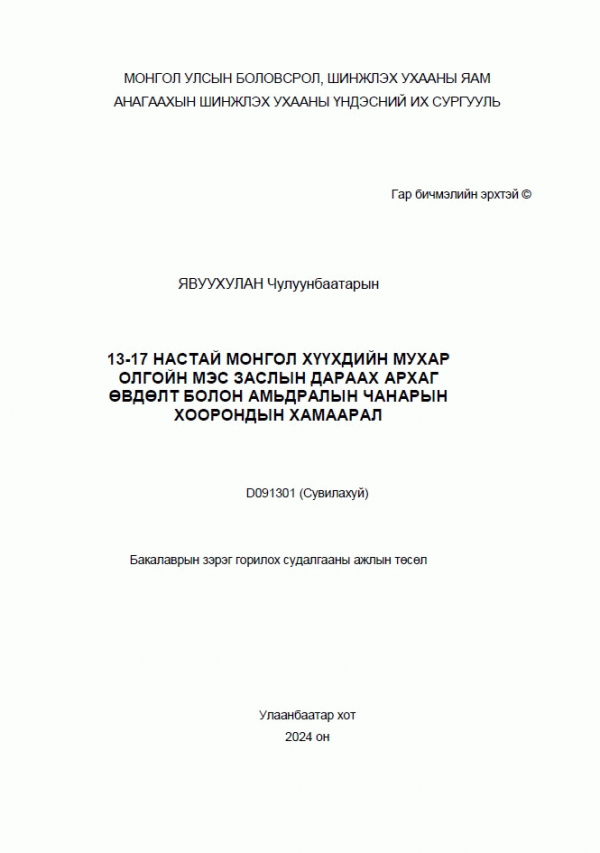 МОНГОЛ УЛСЫН БОЛОВСРОЛ, ШИНЖЛЭХ УХААНЫ ЯАМ
АНАГААХЫН ШИНЖЛЭХ УХААНЫ ҮНДЭСНИЙ ИХ СУРГУУЛЬ

Гар бичмэлийн эрхтэй ©

ЯВУУХУЛАН Чулуунбаатарын

13-17 НАСТАЙ МОНГОЛ ХҮҮХДИЙН МУХАР ОЛГОЙН МЭС ЗАСЛЫН ДАРААХ АРХАГ ӨВДӨЛТ БОЛОН АМЬДРАЛЫН ЧАНАРЫН ХООРОНДЫН ХАМААРАЛ

D091301 (Сувилахуй)

Бакалаврын зэрэг горилох судалгааны ажлын төсөл

Улаанбаатар хот
2024 он